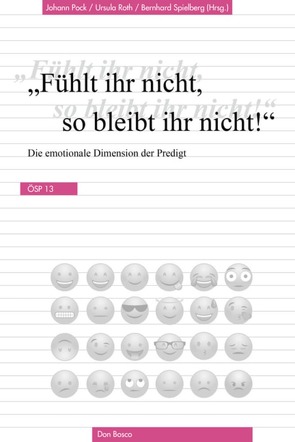 Johann Pock / Ursula Roth / Bernhard Spielberg (Hrsg.)

„Fühlt ihr nicht, so bleibt ihr nicht!“

„Fühlt ihr nicht, so bleibt ihr nicht!“

Die emotionale Dimension der Predigt

ÖSP 13

Don Bosco